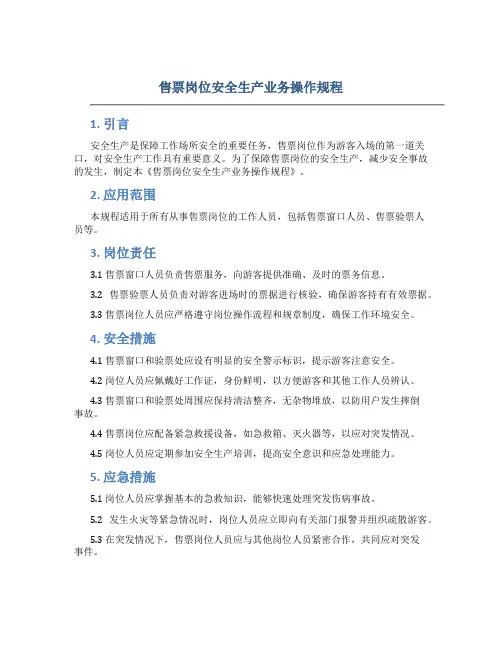 售票岗位安全生产业务操作规程

1. 引言

安全生产是保障工作场所安全的重要任务，售票岗位作为游客入场的第一道关口，对安全生产工作具有重要意义。为了保障售票岗位的安全生产，减少安全事故的发生，制定本《售票岗位安全生产业务操作规程》。

2. 应用范围

本规程适用于所有从事售票岗位的工作人员，包括售票窗口人员、售票验票人员等。

3. 岗位责任

3.1 售票窗口人员负责售票服务，向游客提供准确、及时的票务信息。

3.2 售票验票人员负责对游客进场时的票据进行核验，确保游客持有有效票据。

3.3 售票岗位人员应严格遵守岗位操作流程和规章制度，确保工作环境安全。

4. 安全措施

4.1 售票窗口和验票处应设有明显的安全警示标识，提示游客注意安全。

4.2 岗位人员应佩戴好工作证，身份鲜明，以方便游客和其他工作人员辨认。

4.3 售票窗口和验票处周围应保持清洁整齐，无杂物堆放，以防用户发生摔倒事故。

4.4 售票岗位应配备紧急救援设备，如急救箱、灭火器等，以应对突发情况。

4.5 岗位人员应定期参加安全生产培训，提高安全意识和应急处理能力。

5. 应急措施

5.1 岗位人员应掌握基本的急救知识，能够快速处理突发伤病事故。

5.2 发生火灾等紧急情况时，岗位人员应立即向有关部门报警并组织疏散游客。

5.3 在突发情况下，售票岗位人员应与其他岗位人员紧密合作，共同应对突发事件。